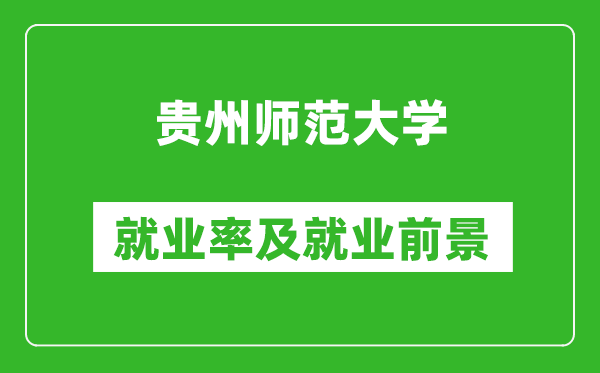 贵州师范大学

就业率及就业前景